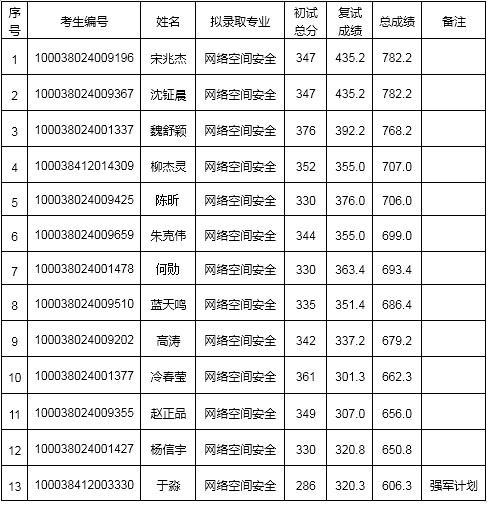 | 序号 | 考生编号 | 姓名 | 拟录取专业 | 初试总分 | 复试成绩 | 总成绩 | 备注 |
|---|---|---|---|---|---|---|---|
| 1 | 100038024009196 | 宋兆杰 | 网络空间安全 | 347 | 435.2 | 782.2 | |
| 2 | 100038024009367 | 沈钲晨 | 网络空间安全 | 347 | 435.2 | 782.2 | |
| 3 | 100038024001337 | 魏舒颖 | 网络空间安全 | 376 | 392.2 | 768.2 | |
| 4 | 100038412014309 | 柳杰灵 | 网络空间安全 | 352 | 355.0 | 707.0 | |
| 5 | 100038024009425 | 陈昕 | 网络空间安全 | 330 | 376.0 | 706.0 | |
| 6 | 100038024009659 | 朱克伟 | 网络空间安全 | 344 | 355.0 | 699.0 | |
| 7 | 100038024001478 | 何勋 | 网络空间安全 | 330 | 363.4 | 693.4 | |
| 8 | 100038024009510 | 蓝天鸣 | 网络空间安全 | 335 | 351.4 | 686.4 | |
| 9 | 100038024009202 | 高涛 | 网络空间安全 | 342 | 337.2 | 679.2 | |
| 10 | 100038024001377 | 冷春莹 | 网络空间安全 | 361 | 301.3 | 662.3 | |
| 11 | 100038024009355 | 赵正品 | 网络空间安全 | 349 | 307.0 | 656.0 | |
| 12 | 100038024001427 | 杨信宇 | 网络空间安全 | 330 | 320.8 | 650.8 | |
| 13 | 100038412003330 | 于淼 | 网络空间安全 | 286 | 320.3 | 606.3 | 强军计划 |